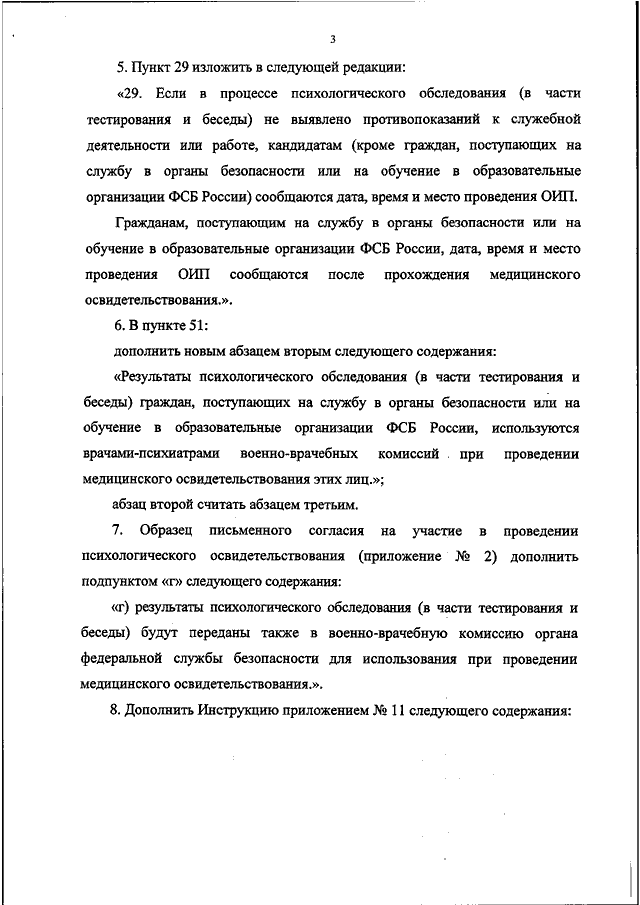 3

5. Пункт 29 изложить в следующей редакции:

«29. Если в процессе психологического обследования (в части тестирования и беседы) не выявлено противопоказаний к служебной деятельности или работе, кандидатам (кроме граждан, поступающих на службу в органы безопасности или на обучение в образовательные организации ФСБ России) сообщаются дата, время и место проведения ОИП.

Гражданам, поступающим на службу в органы безопасности или на обучение в образовательные организации ФСБ России, дата, время и место проведения ОИП сообщаются после прохождения медицинского освидетельствования.».

6. В пункте 51:

дополнить новым абзацем вторым следующего содержания:

«Результаты психологического обследования (в части тестирования и беседы) граждан, поступающих на службу в органы безопасности или на обучение в образовательные организации ФСБ России, используются врачами-психиатрами военно-врачебных комиссий при проведении медицинского освидетельствования этих лиц.»;

абзац второй считать абзацем третьим.

7. Образец письменного согласия на участие в проведении психологического освидетельствования (приложение № 2) дополнить подпунктом «г» следующего содержания:

«г) результаты психологического обследования (в части тестирования и беседы) будут переданы также в военно-врачебную комиссию органа федеральной службы безопасности для использования при проведении медицинского освидетельствования.».

8. Дополнить Инструкцию приложением № 11 следующего содержания: